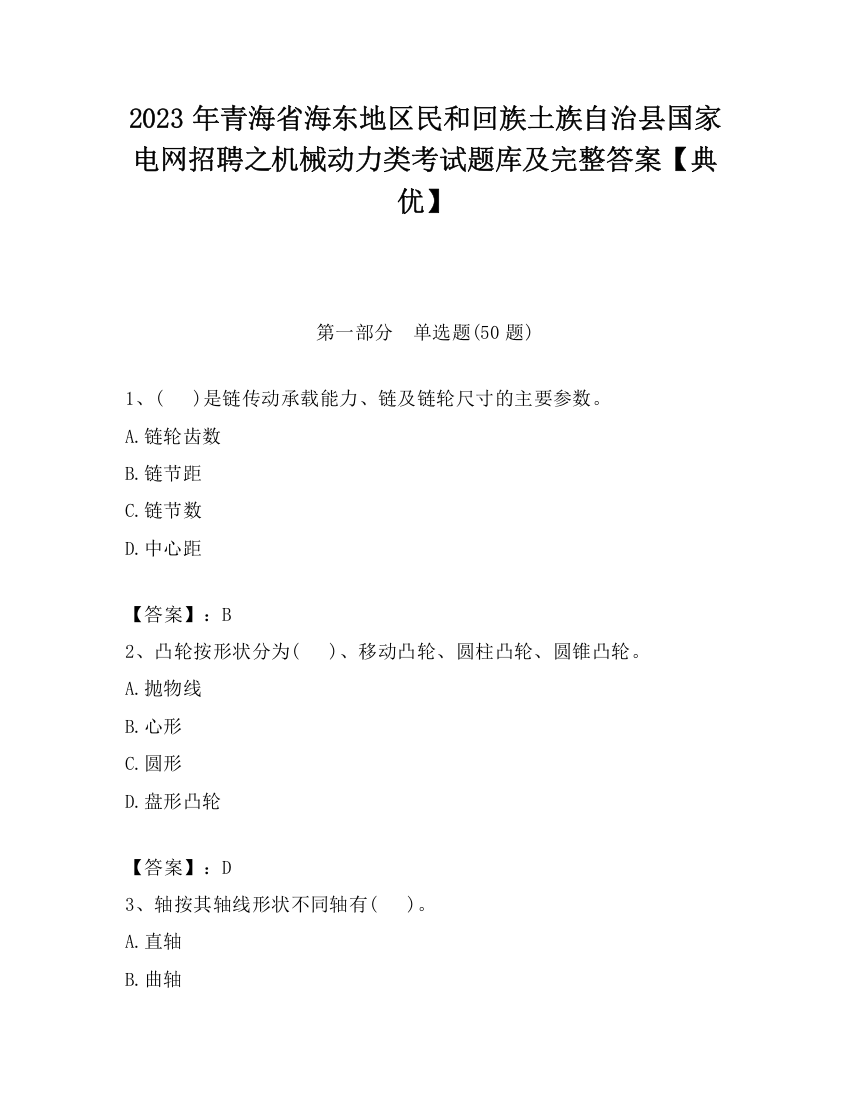 2023 年青海省海东地区民和回族土族自治县国家电网招聘之机械动力类考试题库及完整答案【典优】

第一部分　单选题(50 题)

1、(　　)是链传动承载能力、链及链轮尺寸的主要参数。

A.链轮齿数

B.链节距

C.链节数

D.中心距

【答案】：B

2、凸轮按形状分为(　　)、移动凸轮、圆柱凸轮、圆锥凸轮。

A.抛物线

B.心形

C.圆形

D.盘形凸轮

【答案】：D

3、轴按其轴线形状不同轴有(　　)。

A.直轴

B.曲轴